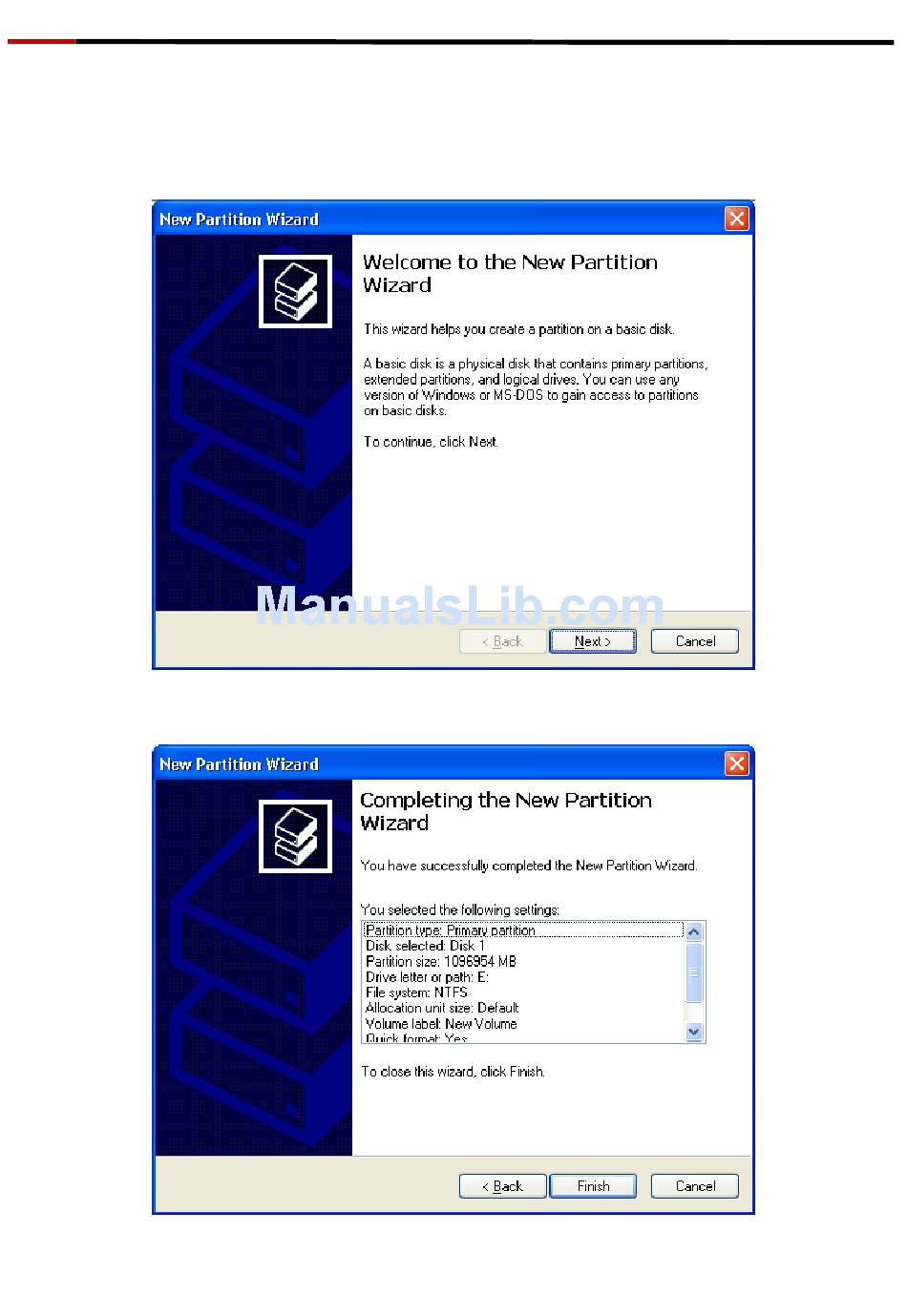 New Partition Wizard

Welcome to the New Partition Wizard

This wizard helps you create a partition on a basic disk.

A basic disk is a physical disk that contains primary partitions, extended partitions, and logical drives. You can use any version of Windows or MS-DOS to gain access to partitions on basic disks.

To continue, click Next.

< Back Next > Cancel

New Partition Wizard

Completing the New Partition Wizard

You have successfully completed the New Partition Wizard.

You selected the following settings:
Partition type: Primary partition
Disk selected: Disk 1
Partition size: 1096954 MB
Drive letter or path: E:
File system: NTFS
Allocation unit size: Default
Volume label: New Volume
Quick format: Yes

To close this wizard, click Finish.

< Back Finish Cancel

ManualsLib.com